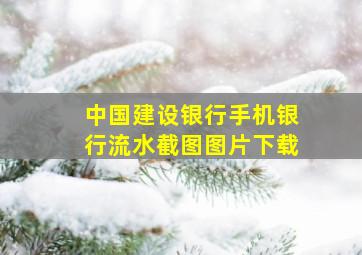 中国建设银行手机银行流水截图图片下载